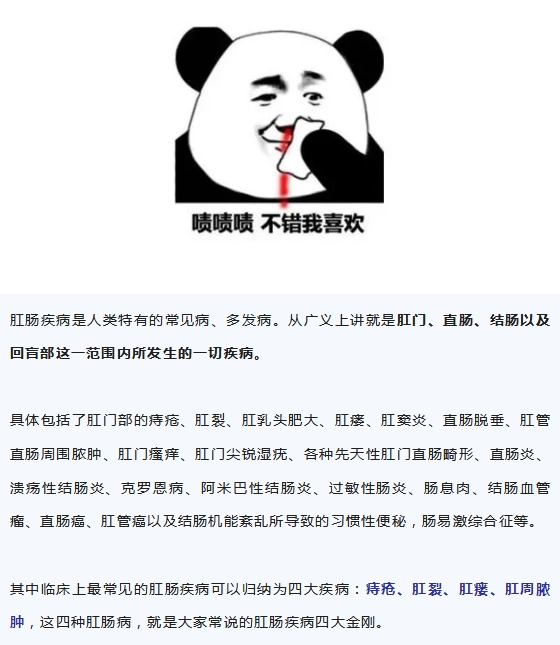 啧啧啧 不错我喜欢

肛肠疾病是人类特有的常见病、多发病。从广义上讲就是肛门、直肠、结肠以及回盲部这一范围内所发生的一切疾病。

具体包括了肛门部的痔疮、肛裂、肛乳头肥大、肛瘘、肛窦炎、直肠脱垂、肛管直肠周围脓肿、肛门瘙痒、肛门尖锐湿疣、各种先天性肛门直肠畸形、直肠炎、溃疡性结肠炎、克罗恩病、阿米巴性结肠炎、过敏性肠炎、肠息肉、结肠血管瘤、直肠癌、肛管癌以及结肠机能紊乱所导致的习惯性便秘，肠易激综合征等。

其中临床上最常见的肛肠疾病可以归纳为四大疾病：痔疮、肛裂、肛瘘、肛周脓肿，这四种肛肠病，就是大家常说的肛肠疾病四大金刚。